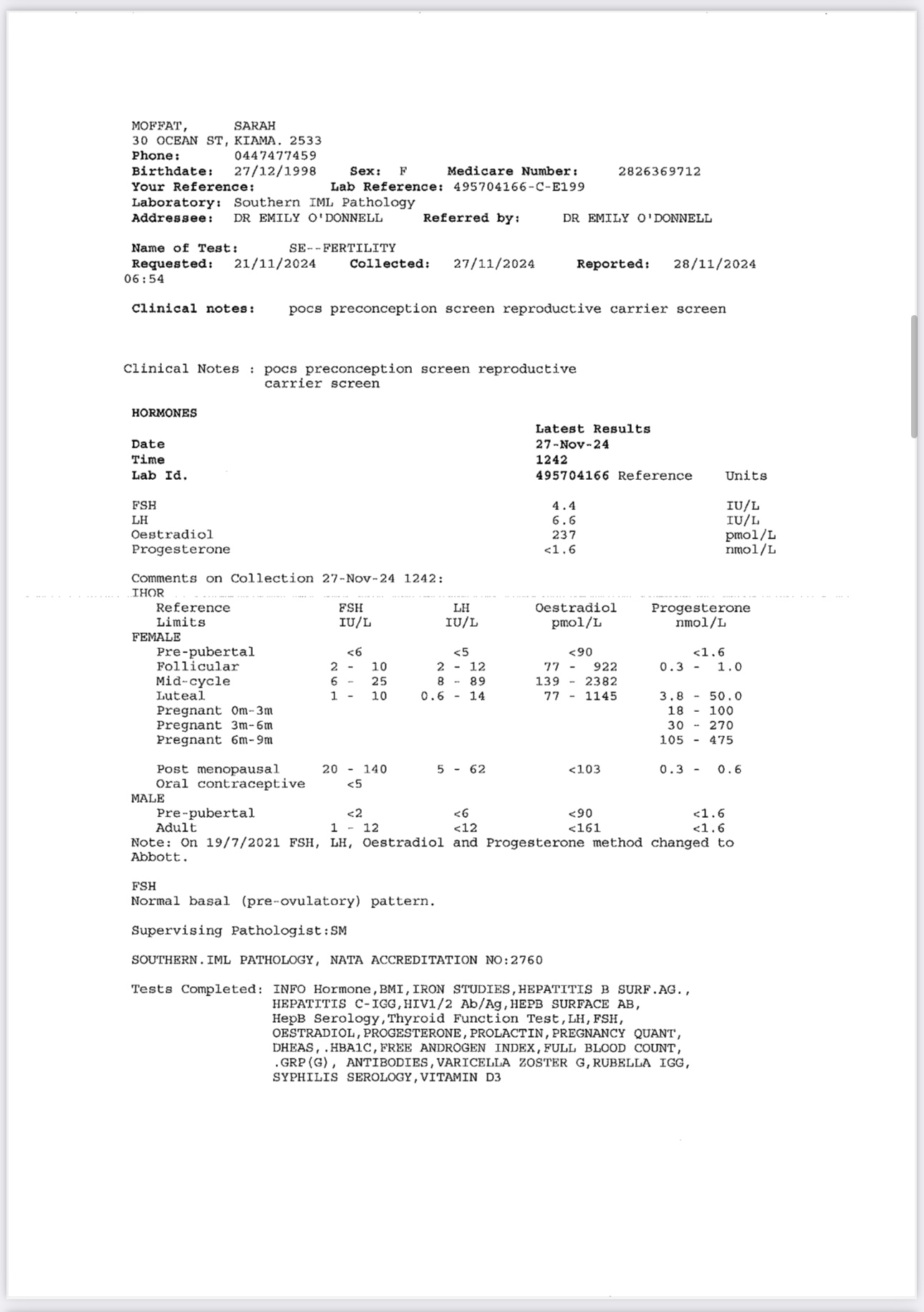 MOFFAT, SARAH
30 OCEAN ST, KIAMA. 2533
Phone: 0447477459
Birthdate: 27/12/1998 Sex: F Medicare Number: 2826369712
Your Reference: Lab Reference: 495704166-C-E199
Laboratory: Southern IML Pathology
Addressee: DR EMILY O'DONNELL Referred by: DR EMILY O'DONNELL

Name of Test: SE--FERTILITY
Requested: 21/11/2024 Collected: 27/11/2024 Reported: 28/11/2024 06:54

Clinical notes: pocs preconception screen reproductive carrier screen

Clinical Notes : pocs preconception screen reproductive carrier screen

HORMONES

| | Latest Results | | |
|---|---|---|---|
| Date | 27-Nov-24 | | |
| Time | 1242 | | |
| Lab Id. | 495704166 | Reference | Units |
| FSH | 4.4 | | IU/L |
| LH | 6.6 | | IU/L |
| Oestradiol | 237 | | pmol/L |
| Progesterone | <1.6 | | nmol/L |

Comments on Collection 27-Nov-24 1242:
IHOR

| Reference Limits | FSH IU/L | LH IU/L | Oestradiol pmol/L | Progesterone nmol/L |
|---|---|---|---|---|
| FEMALE | | | | |
| Pre-pubertal | <6 | <5 | <90 | <1.6 |
| Follicular | 2 - 10 | 2 - 12 | 77 - 922 | 0.3 - 1.0 |
| Mid-cycle | 6 - 25 | 8 - 89 | 139 - 2382 | |
| Luteal | 1 - 10 | 0.6 - 14 | 77 - 1145 | 3.8 - 50.0 |
| Pregnant 0m-3m | | | | 18 - 100 |
| Pregnant 3m-6m | | | | 30 - 270 |
| Pregnant 6m-9m | | | | 105 - 475 |
| Post menopausal | 20 - 140 | 5 - 62 | <103 | 0.3 - 0.6 |
| Oral contraceptive | <5 | | | |
| MALE | | | | |
| Pre-pubertal | <2 | <6 | <90 | <1.6 |
| Adult | 1 - 12 | <12 | <161 | <1.6 |

Note: On 19/7/2021 FSH, LH, Oestradiol and Progesterone method changed to Abbott.

FSH
Normal basal (pre-ovulatory) pattern.

Supervising Pathologist:SM

SOUTHERN.IML PATHOLOGY, NATA ACCREDITATION NO:2760

Tests Completed: INFO Hormone,BMI,IRON STUDIES,HEPATITIS B SURF.AG., HEPATITIS C-IGG,HIV1/2 Ab/Ag,HEPB SURFACE AB, HepB Serology,Thyroid Function Test,LH,FSH, OESTRADIOL,PROGESTERONE,PROLACTIN,PREGNANCY QUANT, DHEAS,.HBA1C,FREE ANDROGEN INDEX,FULL BLOOD COUNT, .GRP(G), ANTIBODIES,VARICELLA ZOSTER G,RUBELLA IGG, SYPHILIS SEROLOGY,VITAMIN D3